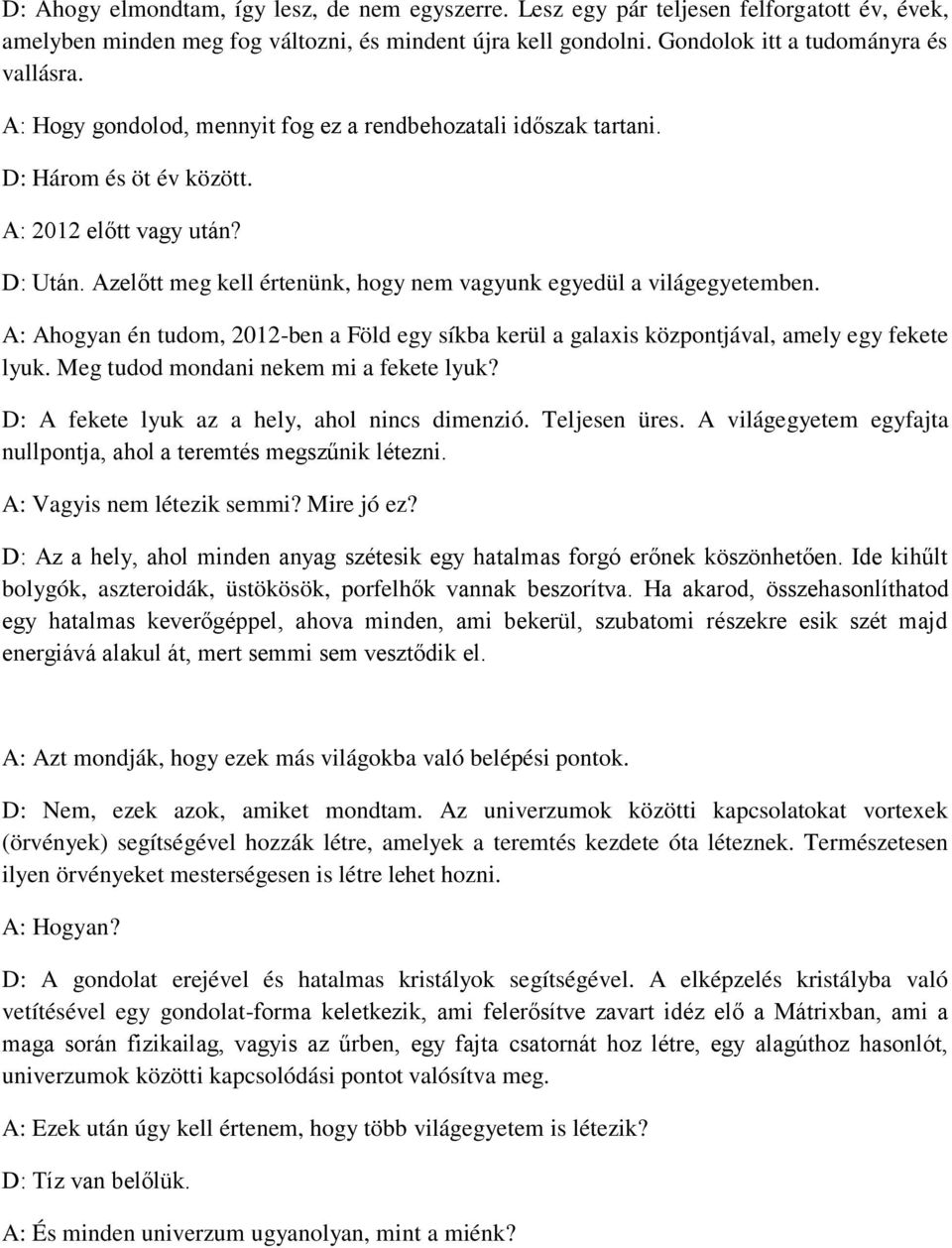 D: Ahogy elmondtam, így lesz, de nem egyszerre. Lesz egy pár teljesen felforgatott év, évek, amelyben minden meg fog változni, és mindent újra kell gondolni. Gondolok itt a tudományra és vallásra.

A: Hogy gondolod, mennyit fog ez a rendbehozatali időszak tartani.

D: Három és öt év között.

A: 2012 előtt vagy után?

D: Után. Azelőtt meg kell értenünk, hogy nem vagyunk egyedül a világegyetemben.

A: Ahogyan én tudom, 2012-ben a Föld egy síkba kerül a galaxis központjával, amely egy fekete lyuk. Meg tudod mondani nekem mi a fekete lyuk?

D: A fekete lyuk az a hely, ahol nincs dimenzió. Teljesen üres. A világegyetem egyfajta nullpontja, ahol a teremtés megszűnik létezni.

A: Vagyis nem létezik semmi? Mire jó ez?

D: Az a hely, ahol minden anyag szétesik egy hatalmas forgó erőnek köszönhetően. Ide kihűlt bolygók, aszteroidák, üstökösök, porfelhők vannak beszorítva. Ha akarod, összehasonlíthatod egy hatalmas keverőgéppel, ahova minden, ami bekerül, szubatomi részekre esik szét majd energiává alakul át, mert semmi sem vesztődik el.

A: Azt mondják, hogy ezek más világokba való belépési pontok.

D: Nem, ezek azok, amiket mondtam. Az univerzumok közötti kapcsolatokat vortexek (örvények) segítségével hozzák létre, amelyek a teremtés kezdete óta léteznek. Természetesen ilyen örvényeket mesterségesen is létre lehet hozni.

A: Hogyan?

D: A gondolat erejével és hatalmas kristályok segítségével. A elképzelés kristályba való vetítésével egy gondolat-forma keletkezik, ami felerősítve zavart idéz elő a Mátrixban, ami a maga során fizikailag, vagyis az űrben, egy fajta csatornát hoz létre, egy alagúthoz hasonlót, univerzumok közötti kapcsolódási pontot valósítva meg.

A: Ezek után úgy kell értenem, hogy több világegyetem is létezik?

D: Tíz van belőlük.

A: És minden univerzum ugyanolyan, mint a miénk?